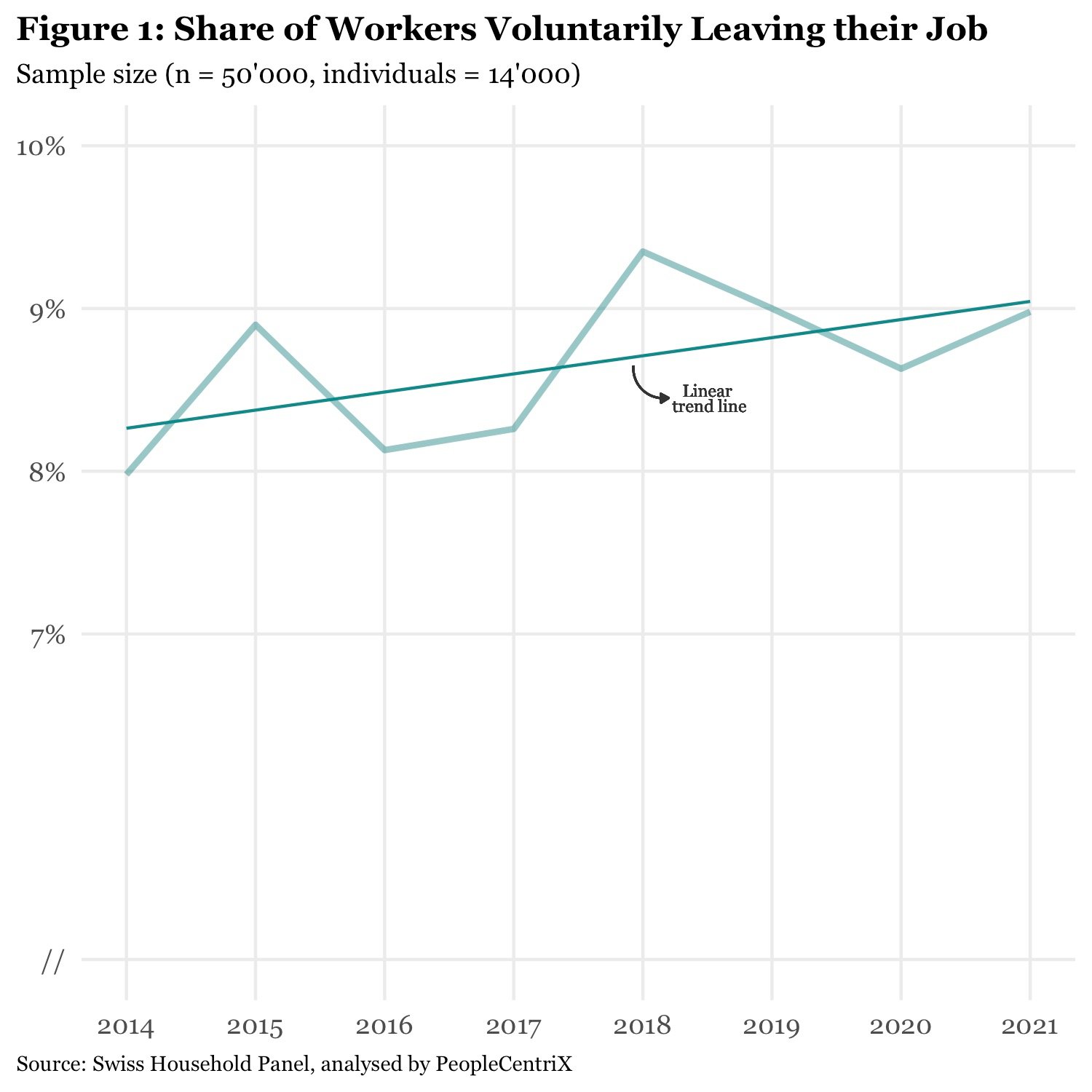 Figure 1: Share of Workers Voluntarily Leaving their Job

Sample size (n = 50'000, individuals = 14'000)

10%

9%

8%

7%

//

Linear trend line

2014 2015 2016 2017 2018 2019 2020 2021

Source: Swiss Household Panel, analysed by PeopleCentriX